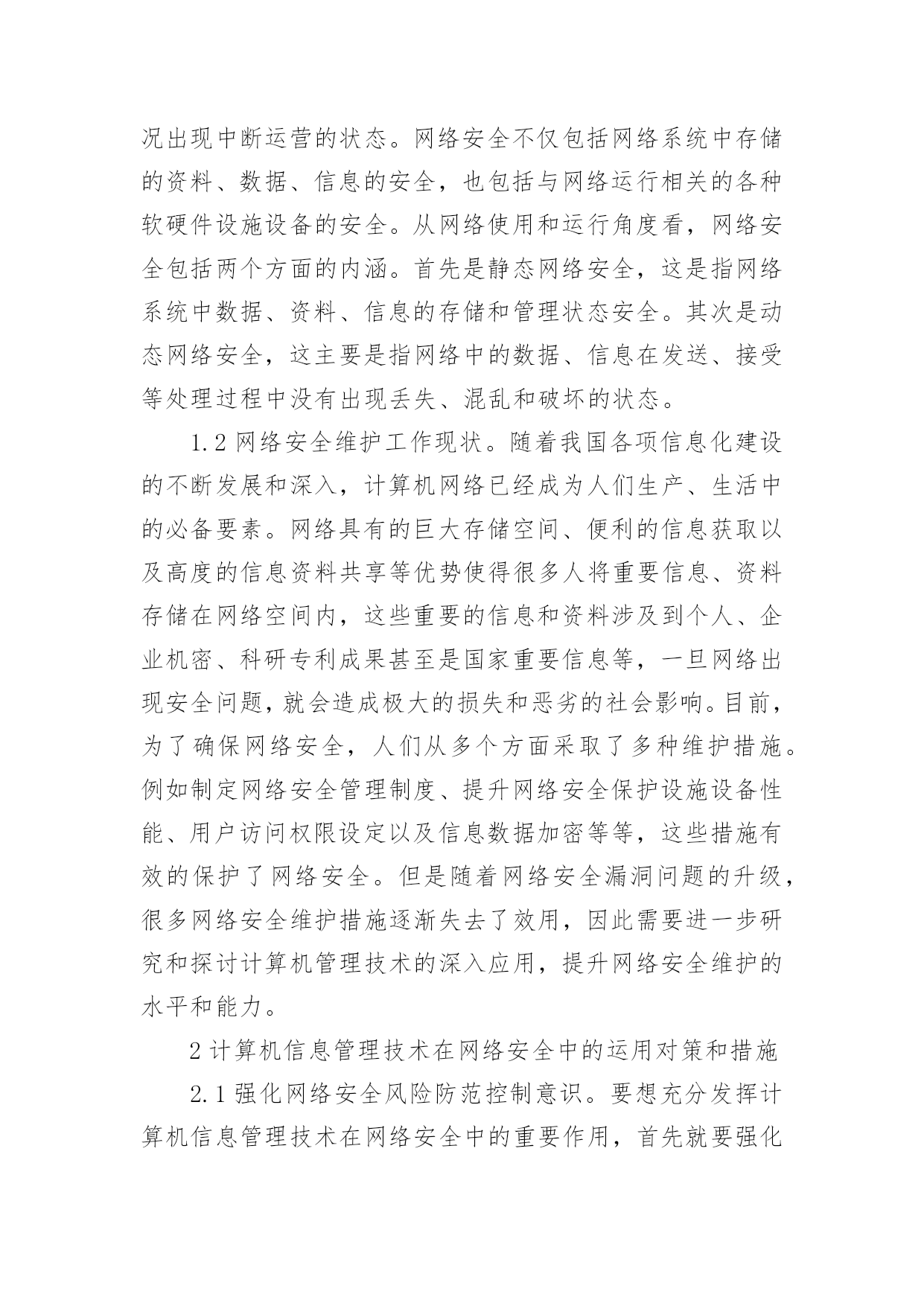 况出现中断运营的状态。网络安全不仅包括网络系统中存储的资料、数据、信息的安全，也包括与网络运行相关的各种软硬件设施设备的安全。从网络使用和运行角度看，网络安全包括两个方面的内涵。首先是静态网络安全，这是指网络系统中数据、资料、信息的存储和管理状态安全。其次是动态网络安全，这主要是指网络中的数据、信息在发送、接受等处理过程中没有出现丢失、混乱和破坏的状态。

1.2 网络安全维护工作现状。随着我国各项信息化建设的不断发展和深入，计算机网络已经成为人们生产、生活中的必备要素。网络具有的巨大存储空间、便利的信息获取以及高度的信息资料共享等优势使得很多人将重要信息、资料存储在网络空间内，这些重要的信息和资料涉及到个人、企业机密、科研专利成果甚至是国家重要信息等，一旦网络出现安全问题，就会造成极大的损失和恶劣的社会影响。目前，为了确保网络安全，人们从多个方面采取了多种维护措施。例如制定网络安全管理制度、提升网络安全保护设施设备性能、用户访问权限设定以及信息数据加密等等，这些措施有效的保护了网络安全。但是随着网络安全漏洞问题的升级，很多网络安全维护措施逐渐失去了效用，因此需要进一步研究和探讨计算机管理技术的深入应用，提升网络安全维护的水平和能力。

2 计算机信息管理技术在网络安全中的运用对策和措施

2.1 强化网络安全风险防范控制意识。要想充分发挥计算机信息管理技术在网络安全中的重要作用，首先就要强化